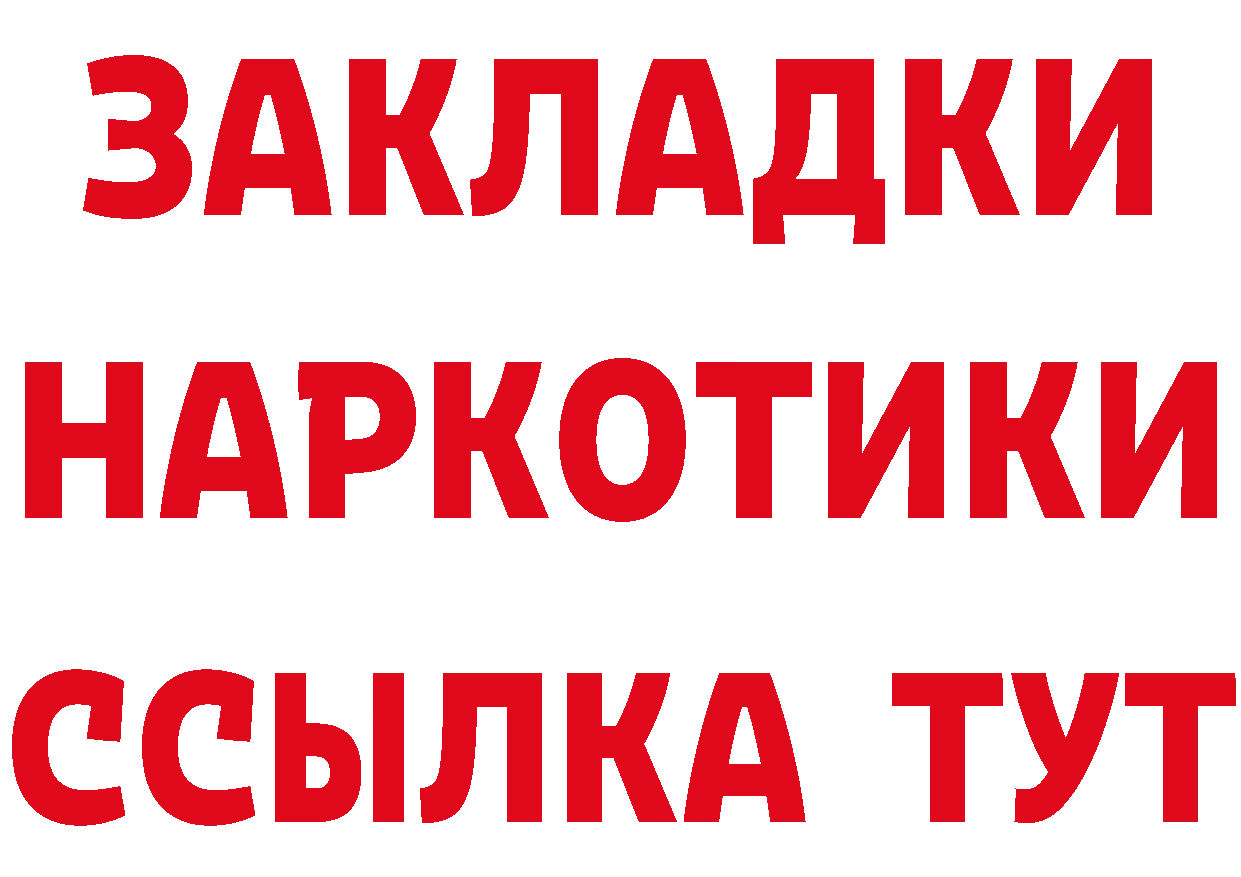 ЗАКЛАДКИ НАРКОТИКИ ССЫЛКА ТУТ